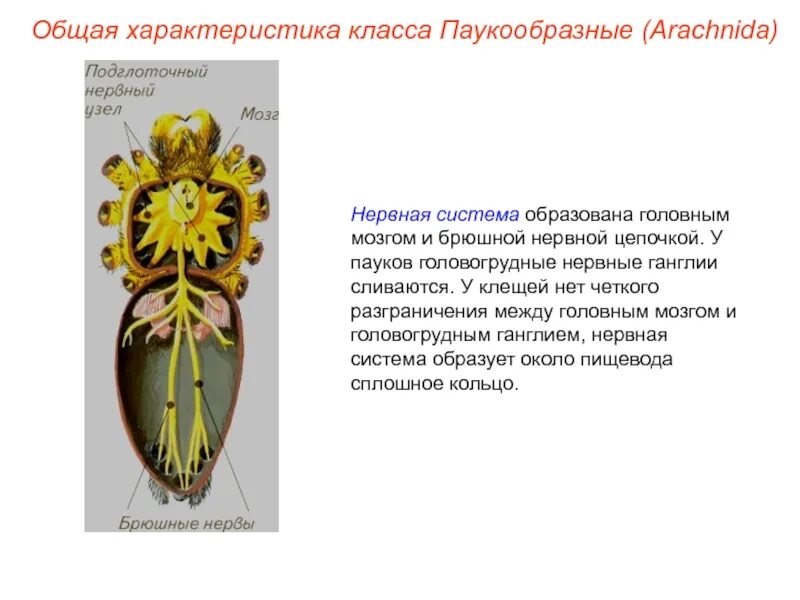 Общая характеристика класса Паукообразные (Arachnida)

Подглоточный нервный узел

Мозг

Брюшные нервы

Нервная система образована головным мозгом и брюшной нервной цепочкой. У пауков головогрудные нервные ганглии сливаются. У клещей нет четкого разграничения между головным мозгом и головогрудным ганглием, нервная система образует около пищевода сплошное кольцо.